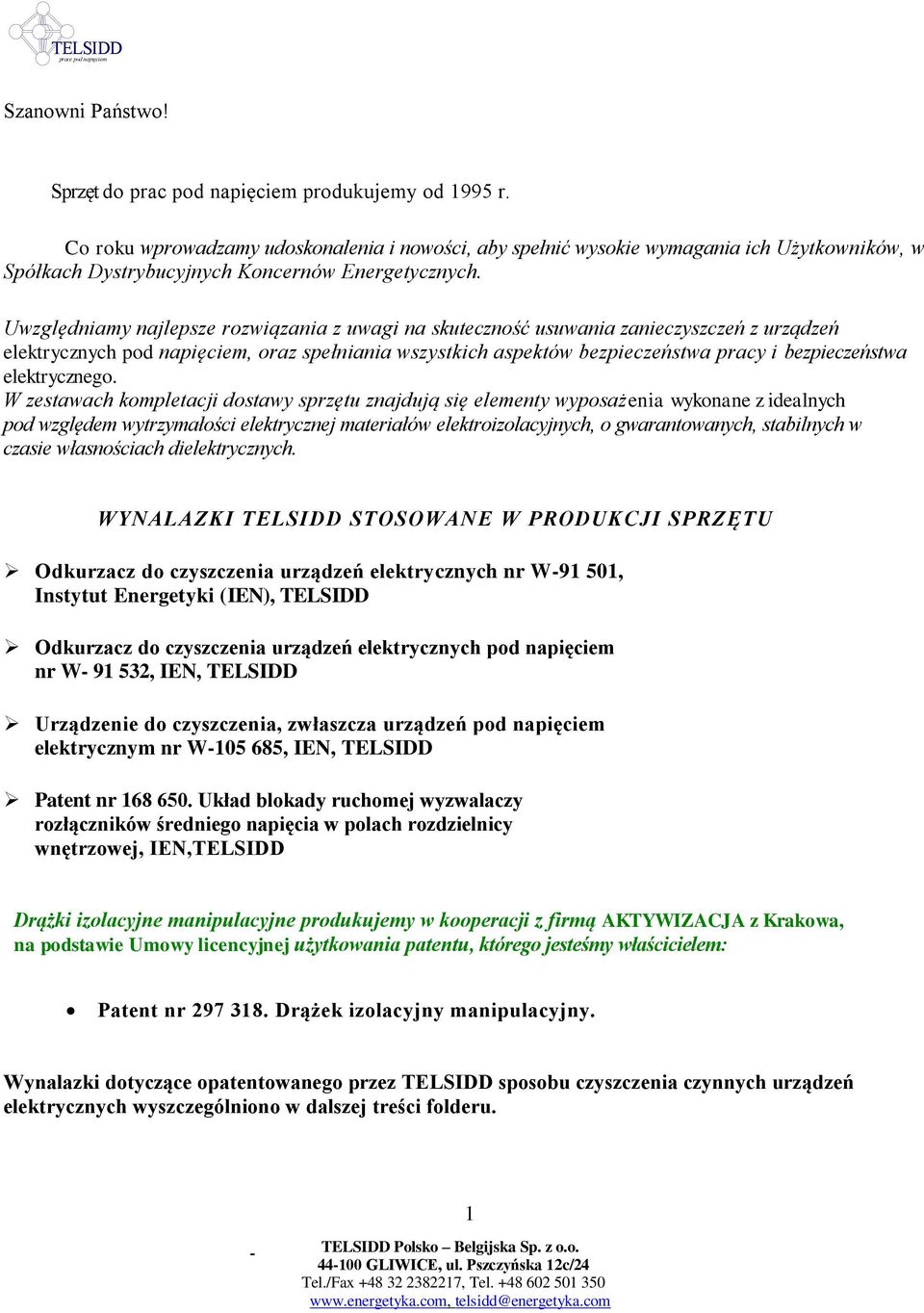 TELSIDD
prace pod napięciem

Szanowni Państwo!

Sprzęt do prac pod napięciem produkujemy od 1995 r.

Co roku wprowadzamy udoskonalenia i nowości, aby spełnić wysokie wymagania ich Użytkowników, w Spółkach Dystrybucyjnych Koncernów Energetycznych.

Uwzględniamy najlepsze rozwiązania z uwagi na skuteczność usuwania zanieczyszczeń z urządzeń elektrycznych pod napięciem, oraz spełniania wszystkich aspektów bezpieczeństwa pracy i bezpieczeństwa elektrycznego.
W zestawach kompletacji dostawy sprzętu znajdują się elementy wyposażenia wykonane z idealnych pod względem wytrzymałości elektrycznej materiałów elektroizolacyjnych, o gwarantowanych, stabilnych w czasie własnościach dielektrycznych.

WYNALAZKI TELSIDD STOSOWANE W PRODUKCJI SPRZĘTU

➢ Odkurzacz do czyszczenia urządzeń elektrycznych nr W-91 501, Instytut Energetyki (IEN), TELSIDD

➢ Odkurzacz do czyszczenia urządzeń elektrycznych pod napięciem nr W- 91 532, IEN, TELSIDD

➢ Urządzenie do czyszczenia, zwłaszcza urządzeń pod napięciem elektrycznym nr W-105 685, IEN, TELSIDD

➢ Patent nr 168 650. Układ blokady ruchomej wyzwalaczy rozłączników średniego napięcia w polach rozdzielnicy wnętrzowej, IEN,TELSIDD

Drążki izolacyjne manipulacyjne produkujemy w kooperacji z firmą AKTYWIZACJA z Krakowa, na podstawie Umowy licencyjnej użytkowania patentu, którego jesteśmy właścicielem:

• Patent nr 297 318. Drążek izolacyjny manipulacyjny.

Wynalazki dotyczące opatentowanego przez TELSIDD sposobu czyszczenia czynnych urządzeń elektrycznych wyszczególniono w dalszej treści folderu.

1

- TELSIDD Polsko – Belgijska Sp. z o.o.
44-100 GLIWICE, ul. Pszczyńska 12c/24
Tel./Fax +48 32 2382217, Tel. +48 602 501 350
www.energetyka.com, telsidd@energetyka.com